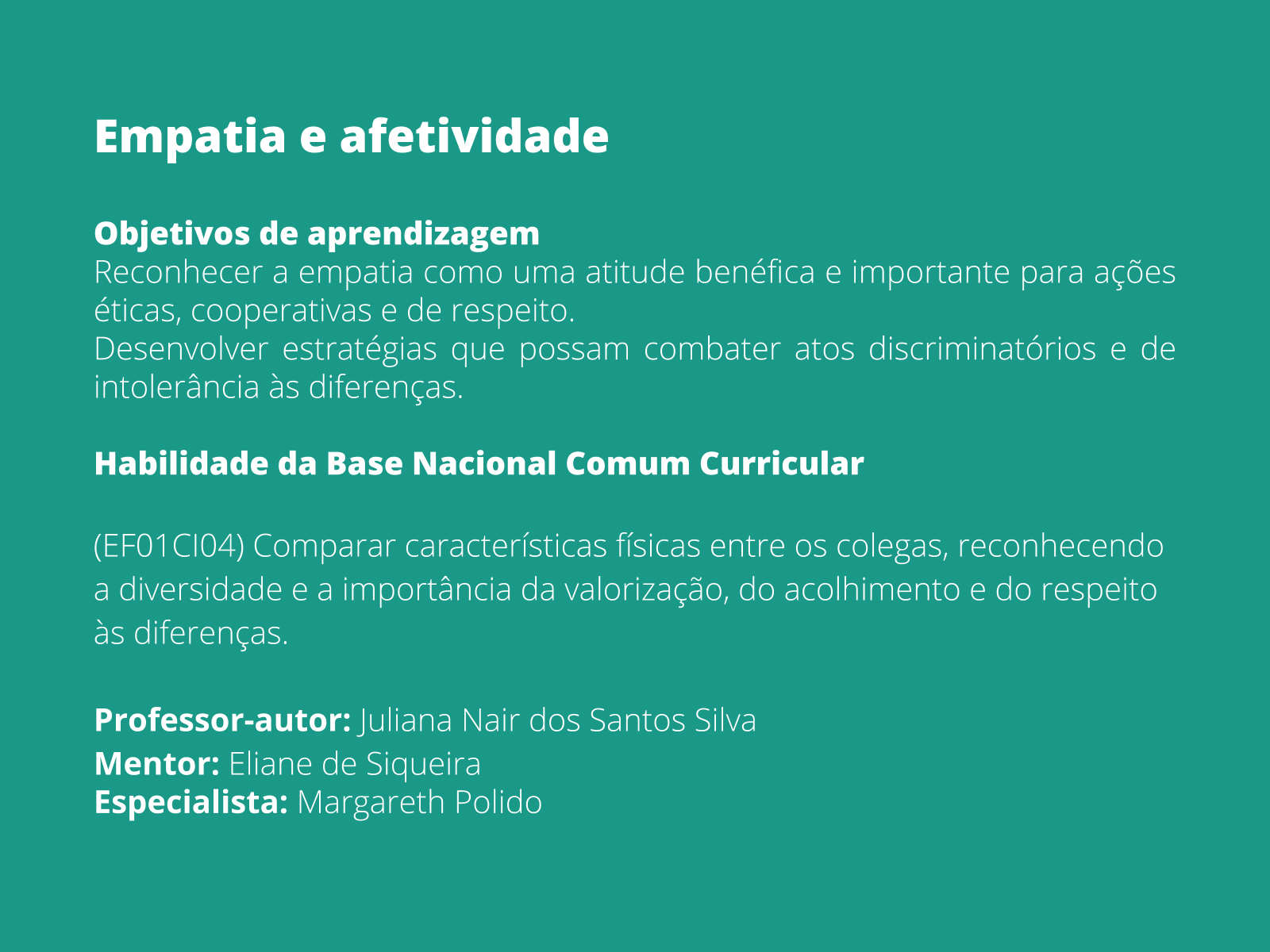 Empatia e afetividade

Objetivos de aprendizagem
Reconhecer a empatia como uma atitude benéfica e importante para ações éticas, cooperativas e de respeito.
Desenvolver estratégias que possam combater atos discriminatórios e de intolerância às diferenças.

Habilidade da Base Nacional Comum Curricular

(EF01CI04) Comparar características físicas entre os colegas, reconhecendo a diversidade e a importância da valorização, do acolhimento e do respeito às diferenças.

Professor-autor: Juliana Nair dos Santos Silva
Mentor: Eliane de Siqueira
Especialista: Margareth Polido